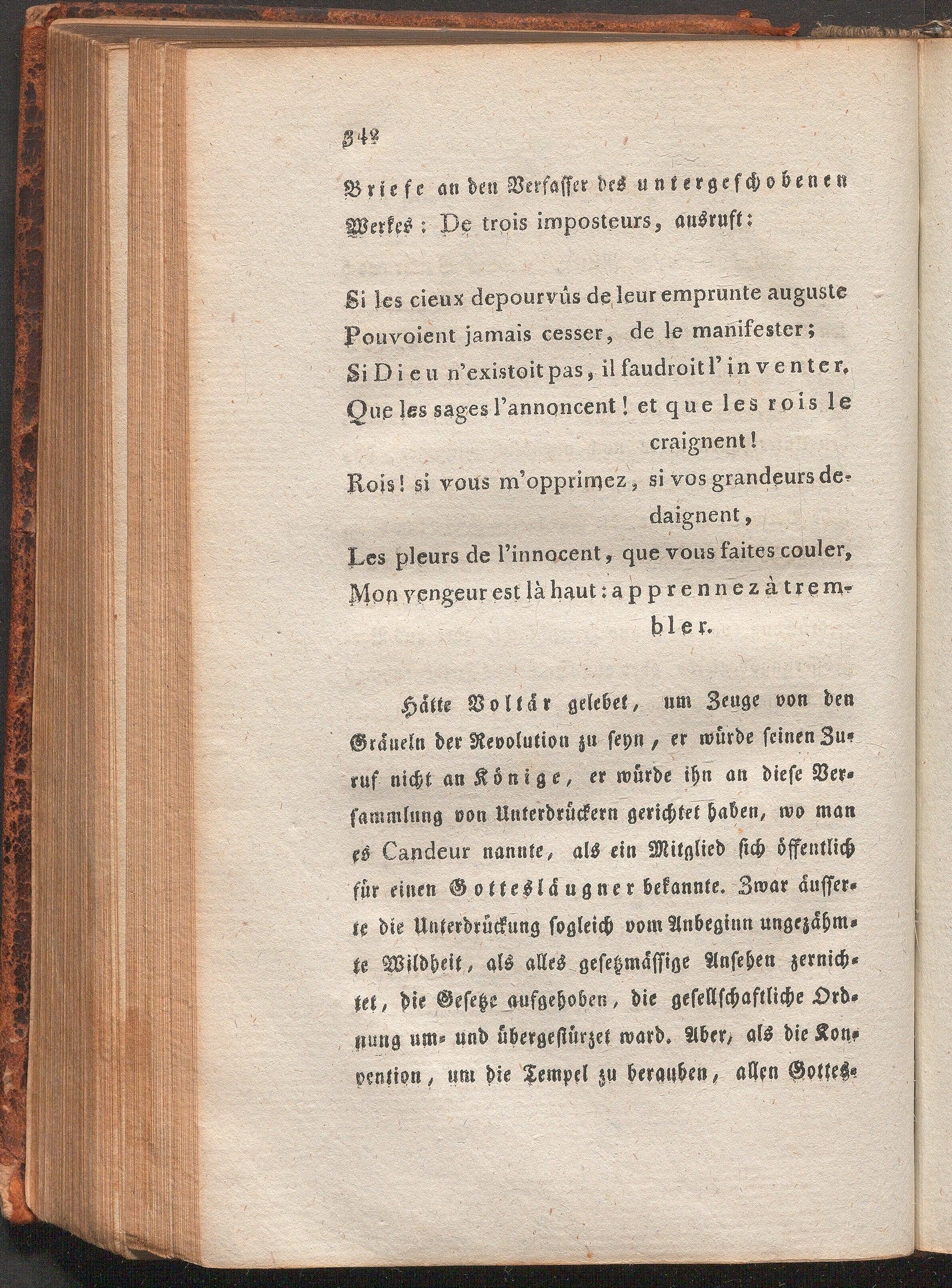 342

Briefe an den Verfasser des untergeschobenen Werkes: De trois imposteurs, ausruft:

Si les cieux depourvûs de leur emprunte auguste
Pouvoient jamais cesser, de le manifester;
Si Dieu n'existoit pas, il faudroit l'inventer.
Que les sages l'annoncent! et que les rois le craignent!
Rois! si vous m'opprimez, si vos grandeurs dedaignent,
Les pleurs de l'innocent, que vous faites couler,
Mon vengeur est là haut: apprennez à trembler.

Hätte Voltär gelebet, um Zeuge von den Gräueln der Revolution zu seyn, er würde seinen Zuruf nicht an Könige, er würde ihn an diese Versammlung von Unterdrückern gerichtet haben, wo man es Candeur nannte, als ein Mitglied sich öffentlich für einen Gottesläugner bekannte. Zwar äusserte die Unterdrückung sogleich vom Anbeginn ungezähmte Wildheit, als alles gesetzmässige Ansehen zernichtet, die Gesetze aufgehoben, die gesellschaftliche Ordnung um- und übergestürzet ward. Aber, als die Konvention, um die Tempel zu berauben, allen Gottes-